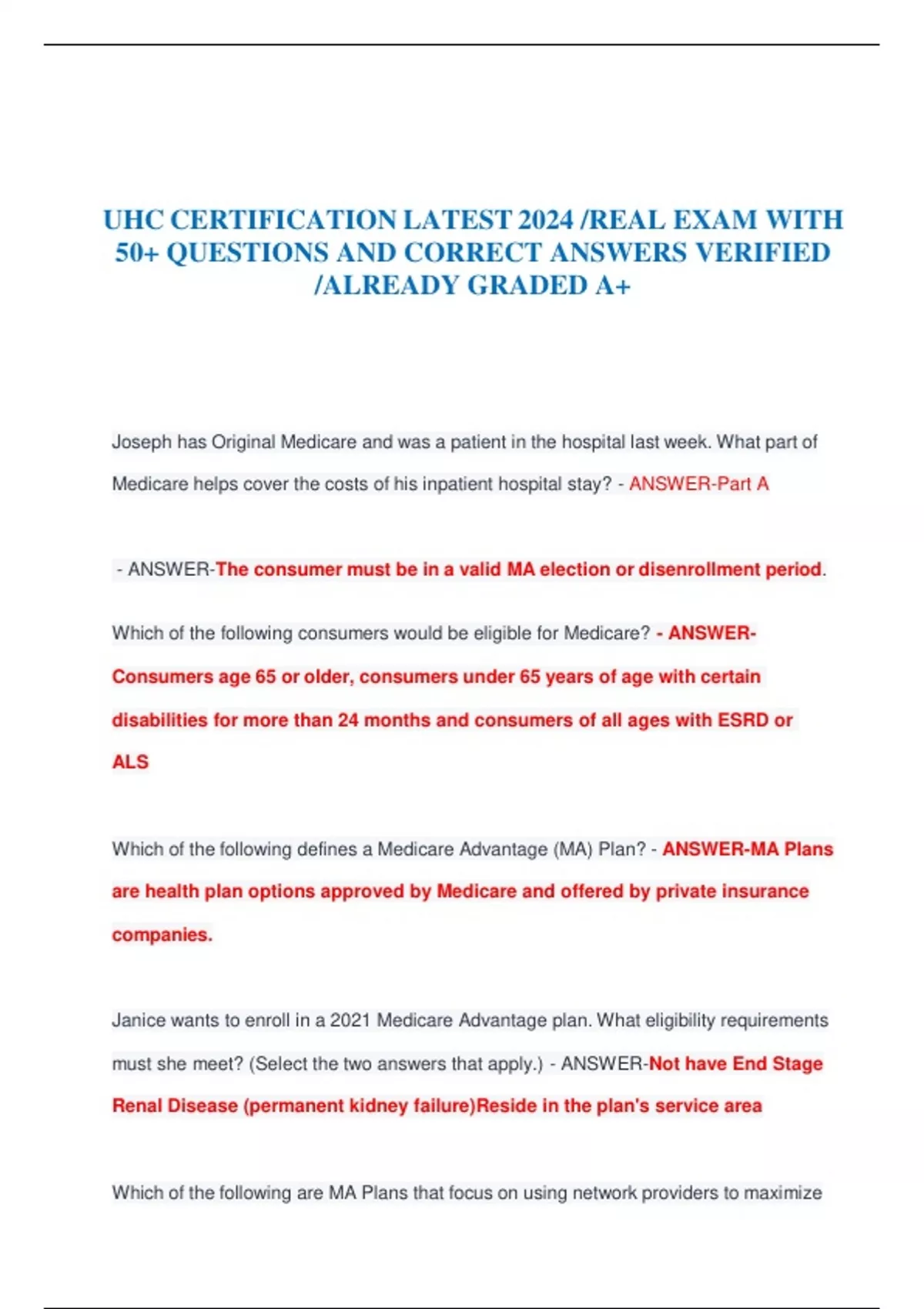 UHC CERTIFICATION LATEST 2024 /REAL EXAM WITH 50+ QUESTIONS AND CORRECT ANSWERS VERIFIED /ALREADY GRADED A+

Joseph has Original Medicare and was a patient in the hospital last week. What part of Medicare helps cover the costs of his inpatient hospital stay? - ANSWER-Part A

- ANSWER-The consumer must be in a valid MA election or disenrollment period.

Which of the following consumers would be eligible for Medicare? - ANSWER-Consumers age 65 or older, consumers under 65 years of age with certain disabilities for more than 24 months and consumers of all ages with ESRD or ALS

Which of the following defines a Medicare Advantage (MA) Plan? - ANSWER-MA Plans are health plan options approved by Medicare and offered by private insurance companies.

Janice wants to enroll in a 2021 Medicare Advantage plan. What eligibility requirements must she meet? (Select the two answers that apply.) - ANSWER-Not have End Stage Renal Disease (permanent kidney failure)Reside in the plan's service area

Which of the following are MA Plans that focus on using network providers to maximize